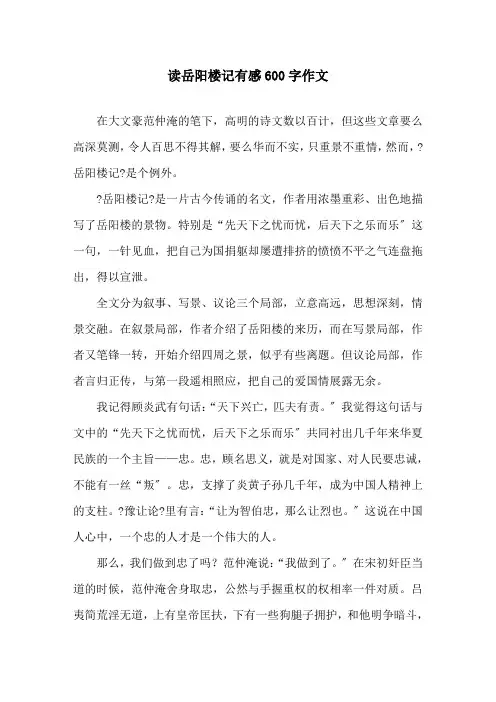 读岳阳楼记有感600字作文

在大文豪范仲淹的笔下，高明的诗文数以百计，但这些文章要么高深莫测，令人百思不得其解，要么华而不实，只重景不重情，然而，?岳阳楼记?是个例外。

?岳阳楼记?是一片古今传诵的名文，作者用浓墨重彩、出色地描写了岳阳楼的景物。特别是“先天下之忧而忧，后天下之乐而乐″这一句，一针见血，把自己为国捐躯却屡遭排挤的愤愤不平之气连盘拖出，得以宣泄。

全文分为叙事、写景、议论三个局部，立意高远，思想深刻，情景交融。在叙景局部，作者介绍了岳阳楼的来历，而在写景局部，作者又笔锋一转，开始介绍四周之景，似乎有些离题。但议论局部，作者言归正传，与第一段遥相照应，把自己的爱国情展露无余。

我记得顾炎武有句话：“天下兴亡，匹夫有责。″我觉得这句话与文中的“先天下之忧而忧，后天下之乐而乐″共同衬出几千年来华夏民族的一个主旨——忠。忠，顾名思义，就是对国家、对人民要忠诚，不能有一丝“叛″。忠，支撑了炎黄子孙几千年，成为中国人精神上的支柱。?豫让论?里有言：“让为智伯忠，那么让烈也。″这说在中国人心中，一个忠的人才是一个伟大的人。

那么，我们做到忠了吗？范仲淹说：“我做到了。″在宋初奸臣当道的时候，范仲淹舍身取忠，公然与手握重权的权相率一件对质。吕夷简荒淫无道，上有皇帝匡扶，下有一些狗腿子拥护，和他明争暗斗，